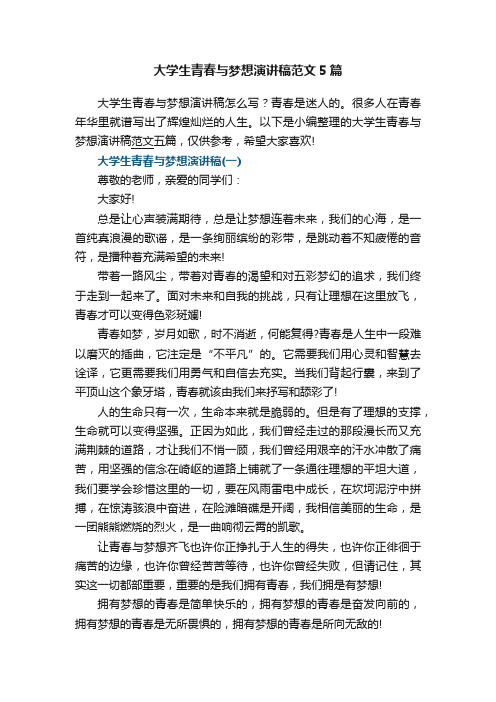 大学生青春与梦想演讲稿范文5篇

大学生青春与梦想演讲稿怎么写？青春是迷人的。很多人在青春年华里就谱写出了辉煌灿烂的人生。以下是小编整理的大学生青春与梦想演讲稿范文五篇，仅供参考，希望大家喜欢!

大学生青春与梦想演讲稿(一)

尊敬的老师，亲爱的同学们：

大家好!

总是让心声装满期待，总是让梦想连着未来，我们的心海，是一首纯真浪漫的歌谣，是一条绚丽缤纷的彩带，是跳动着不知疲倦的音符，是播种着充满希望的未来!

带着一路风尘，带着对青春的渴望和对五彩梦幻的追求，我们终于走到一起来了。面对未来和自我的挑战，只有让理想在这里放飞，青春才可以变得色彩斑斓!

青春如梦，岁月如歌，时不消逝，何能复得?青春是人生中一段难以磨灭的插曲，它注定是“不平凡”的。它需要我们用心灵和智慧去诠译，它更需要我们用勇气和自信去充实。当我们背起行囊，来到了平顶山这个象牙塔，青春就该由我们来抒写和舔彩了!

人的生命只有一次，生命本来就是脆弱的。但是有了理想的支撑，生命就可以变得坚强。正因为如此，我们曾经走过的那段漫长而又充满荆棘的道路，才让我们不悄一顾，我们曾经用艰辛的汗水冲散了痛苦，用坚强的信念在崎岖的道路上铺就了一条通往理想的平坦大道，我们要学会珍惜这里的一切，要在风雨雷电中成长，在坎坷泥泞中拼搏，在惊涛骇浪中奋进，在险滩暗礁是开阔，我相信美丽的生命，是一团熊熊燃烧的烈火，是一曲响彻云霄的凯歌。

让青春与梦想齐飞也许你正挣扎于人生的得失，也许你正徘徊于痛苦的边缘，也许你曾经苦苦等待，也许你曾经失败，但请记住，其实这一切都部重要，重要的是我们拥有青春，我们拥是有梦想!

拥有梦想的青春是简单快乐的，拥有梦想的青春是奋发向前的，拥有梦想的青春是无所畏惧的，拥有梦想的青春是所向无敌的!